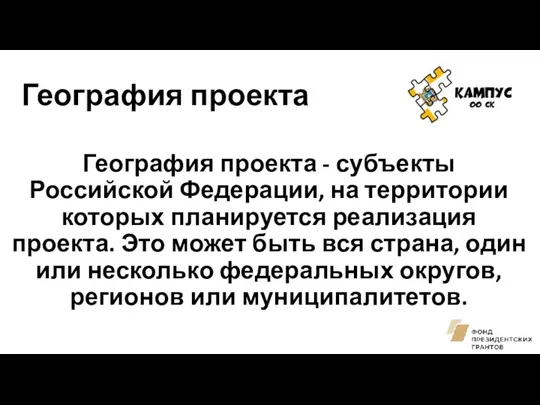 География проекта

КАМПУС
ОО СК

География проекта - субъекты Российской Федерации, на территории которых планируется реализация проекта. Это может быть вся страна, один или несколько федеральных округов, регионов или муниципалитетов.

ФОНД
ПРЕЗИДЕНТСКИХ
ГРАНТОВ